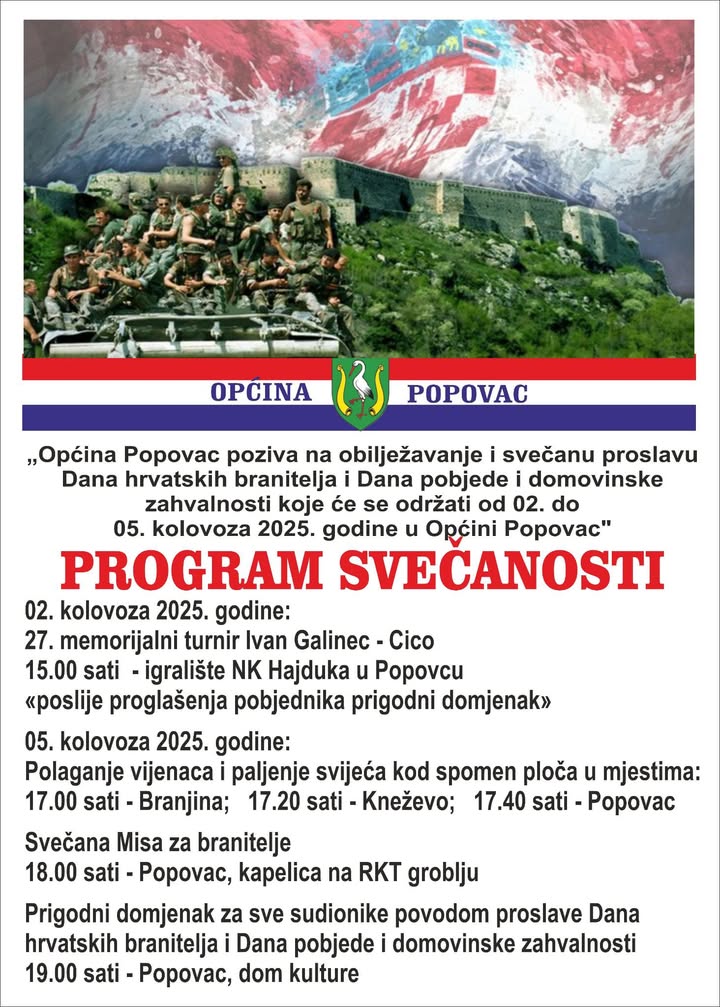 OPĆINA POPOVAC

„Općina Popovac poziva na obilježavanje i svečanu proslavu Dana hrvatskih branitelja i Dana pobjede i domovinske zahvalnosti koje će se održati od 02. do 05. kolovoza 2025. godine u Općini Popovac"

PROGRAM SVEČANOSTI

02. kolovoza 2025. godine:
27. memorijalni turnir Ivan Galinec - Cico
15.00 sati - igralište NK Hajduka u Popovcu
«poslije proglašenja pobjednika prigodni domjenak»

05. kolovoza 2025. godine:
Polaganje vijenaca i paljenje svijeća kod spomen ploča u mjestima:
17.00 sati - Branjina; 17.20 sati - Kneževo; 17.40 sati - Popovac

Svečana Misa za branitelje
18.00 sati - Popovac, kapelica na RKT groblju

Prigodni domjenak za sve sudionike povodom proslave Dana hrvatskih branitelja i Dana pobjede i domovinske zahvalnosti
19.00 sati - Popovac, dom kulture